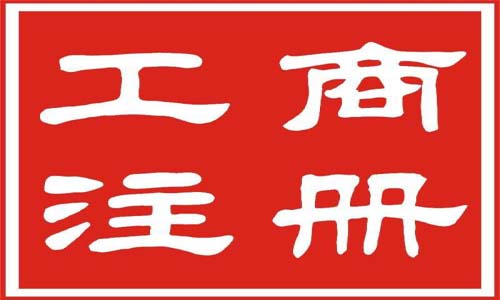 工商
注册